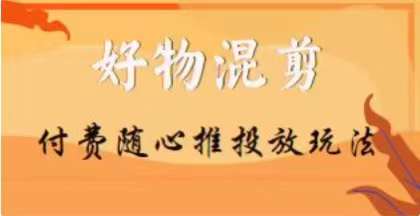 好物混剪

付费随心推投放玩法